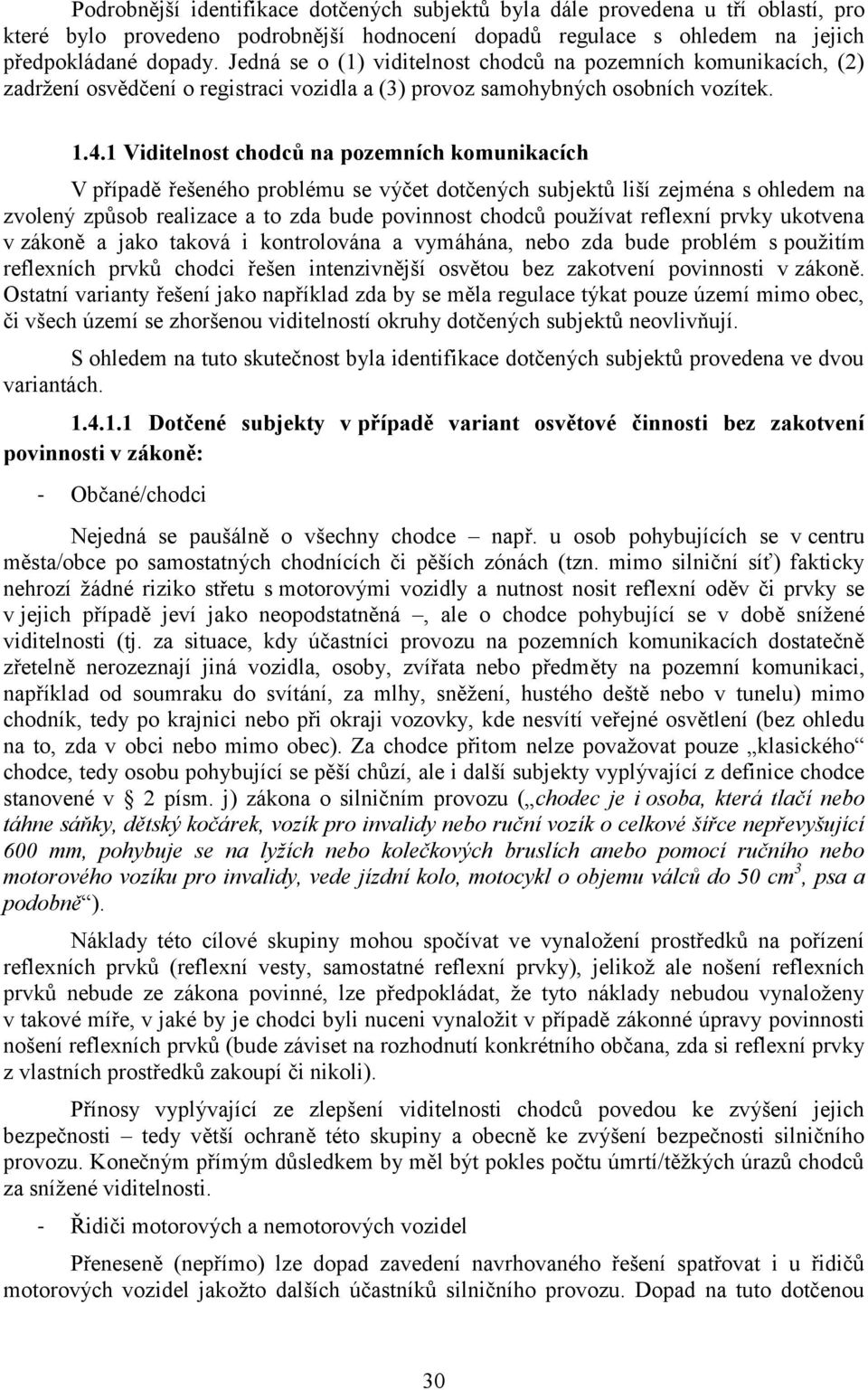 Podrobnější identifikace dotčených subjektů byla dále provedena u tří oblastí, pro které bylo provedeno podrobnější hodnocení dopadů regulace s ohledem na jejich předpokládané dopady. Jedná se o (1) viditelnost chodců na pozemních komunikacích, (2) zadržení osvědčení o registraci vozidla a (3) provoz samohybných osobních vozítek.

1.4.1 Viditelnost chodců na pozemních komunikacích

V případě řešeného problému se výčet dotčených subjektů liší zejména s ohledem na zvolený způsob realizace a to zda bude povinnost chodců používat reflexní prvky ukotvena v zákoně a jako taková i kontrolována a vymáhána, nebo zda bude problém s použitím reflexních prvků chodci řešen intenzivnější osvětou bez zakotvení povinnosti v zákoně. Ostatní varianty řešení jako například zda by se měla regulace týkat pouze území mimo obec, či všech území se zhoršenou viditelností okruhy dotčených subjektů neovlivňují.

S ohledem na tuto skutečnost byla identifikace dotčených subjektů provedena ve dvou variantách.

1.4.1.1 Dotčené subjekty v případě variant osvětové činnosti bez zakotvení povinnosti v zákoně:

- Občané/chodci

Nejedná se paušálně o všechny chodce – např. u osob pohybujících se v centru města/obce po samostatných chodnících či pěších zónách (tzn. mimo silniční síť) fakticky nehrozí žádné riziko střetu s motorovými vozidly a nutnost nosit reflexní oděv či prvky se v jejich případě jeví jako neopodstatněná –, ale o chodce pohybující se v době snížené viditelnosti (tj. za situace, kdy účastníci provozu na pozemních komunikacích dostatečně zřetelně nerozeznají jiná vozidla, osoby, zvířata nebo předměty na pozemní komunikaci, například od soumraku do svítání, za mlhy, sněžení, hustého deště nebo v tunelu) mimo chodník, tedy po krajnici nebo při okraji vozovky, kde nesvítí veřejné osvětlení (bez ohledu na to, zda v obci nebo mimo obec). Za chodce přitom nelze považovat pouze „klasického“ chodce, tedy osobu pohybující se pěší chůzí, ale i další subjekty vyplývající z definice chodce stanovené v § 2 písm. j) zákona o silničním provozu („chodec je i osoba, která tlačí nebo táhne sáňky, dětský kočárek, vozík pro invalidy nebo ruční vozík o celkové šířce nepřevyšující 600 mm, pohybuje se na lyžích nebo kolečkových bruslích anebo pomocí ručního nebo motorového vozíku pro invalidy, vede jízdní kolo, motocykl o objemu válců do 50 $cm^3$, psa a podobně“).

Náklady této cílové skupiny mohou spočívat ve vynaložení prostředků na pořízení reflexních prvků (reflexní vesty, samostatné reflexní prvky), jelikož ale nošení reflexních prvků nebude ze zákona povinné, lze předpokládat, že tyto náklady nebudou vynaloženy v takové míře, v jaké by je chodci byli nuceni vynaložit v případě zákonné úpravy povinnosti nošení reflexních prvků (bude záviset na rozhodnutí konkrétního občana, zda si reflexní prvky z vlastních prostředků zakoupí či nikoli).

Přínosy vyplývající ze zlepšení viditelnosti chodců povedou ke zvýšení jejich bezpečnosti – tedy větší ochraně této skupiny a obecně ke zvýšení bezpečnosti silničního provozu. Konečným přímým důsledkem by měl být pokles počtu úmrtí/těžkých úrazů chodců za snížené viditelnosti.

- Řidiči motorových a nemotorových vozidel

Přeneseně (nepřímo) lze dopad zavedení navrhovaného řešení spatřovat i u řidičů motorových vozidel jakožto dalších účastníků silničního provozu. Dopad na tuto dotčenou

30